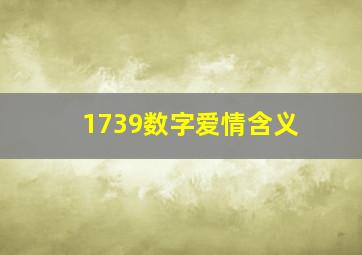 1739数字爱情含义